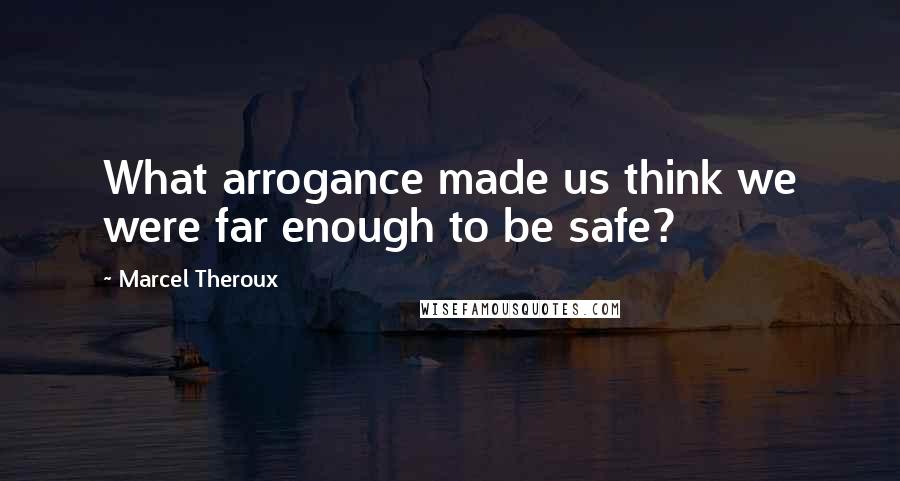 What arrogance made us think we were far enough to be safe?

~ Marcel Theroux

WISEFAMOUSQUOTES.COM